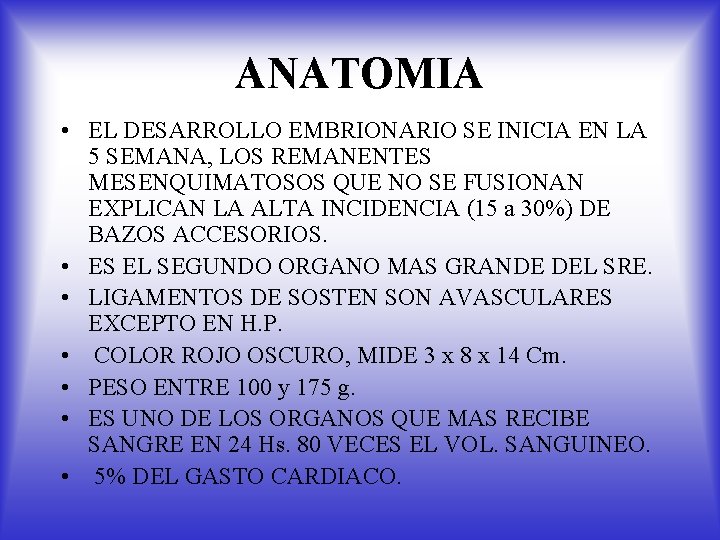 ANATOMIA

• EL DESARROLLO EMBRIONARIO SE INICIA EN LA 5 SEMANA, LOS REMANENTES MESENQUIMATOSOS QUE NO SE FUSIONAN EXPLICAN LA ALTA INCIDENCIA (15 a 30%) DE BAZOS ACCESORIOS.
• ES EL SEGUNDO ORGANO MAS GRANDE DEL SRE.
• LIGAMENTOS DE SOSTEN SON AVASCULARES EXCEPTO EN H.P.
• COLOR ROJO OSCURO, MIDE 3 x 8 x 14 Cm.
• PESO ENTRE 100 y 175 g.
• ES UNO DE LOS ORGANOS QUE MAS RECIBE SANGRE EN 24 Hs. 80 VECES EL VOL. SANGUINEO.
• 5% DEL GASTO CARDIACO.